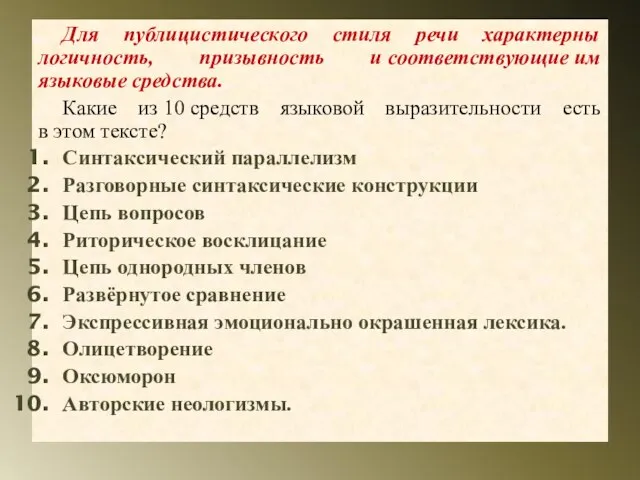 Для публицистического стиля речи характерны логичность, призывность и соответствующие им языковые средства.

Какие из 10 средств языковой выразительности есть в этом тексте?

1. Синтаксический параллелизм
2. Разговорные синтаксические конструкции
3. Цепь вопросов
4. Риторическое восклицание
5. Цепь однородных членов
6. Развёрнутое сравнение
7. Экспрессивная эмоционально окрашенная лексика.
8. Олицетворение
9. Оксюморон
10. Авторские неологизмы.